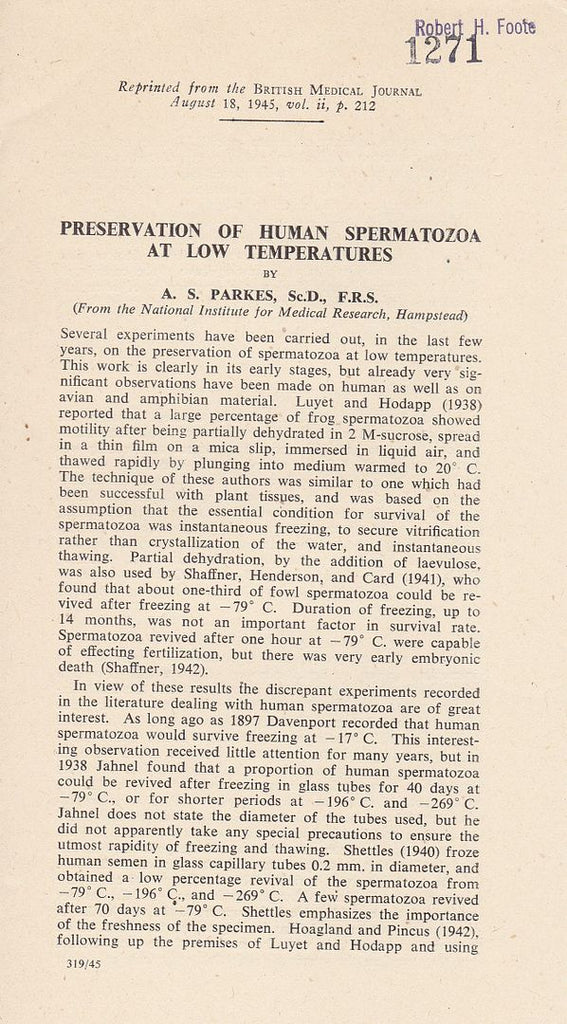 Robert H. Foote
1271

Reprinted from the BRITISH MEDICAL JOURNAL
August 18, 1945, vol. ii, p. 212

PRESERVATION OF HUMAN SPERMATOZOA AT LOW TEMPERATURES

BY

A. S. PARKES, Sc.D., F.R.S.

(From the National Institute for Medical Research, Hampstead)

Several experiments have been carried out, in the last few years, on the preservation of spermatozoa at low temperatures. This work is clearly in its early stages, but already very significant observations have been made on human as well as on avian and amphibian material. Luyet and Hodapp (1938) reported that a large percentage of frog spermatozoa showed motility after being partially dehydrated in 2 M-sucrose, spread in a thin film on a mica slip, immersed in liquid air, and thawed rapidly by plunging into medium warmed to 20° C. The technique of these authors was similar to one which had been successful with plant tissues, and was based on the assumption that the essential condition for survival of the spermatozoa was instantaneous freezing, to secure vitrification rather than crystallization of the water, and instantaneous thawing. Partial dehydration, by the addition of laevulose, was also used by Shaffner, Henderson, and Card (1941), who found that about one-third of fowl spermatozoa could be revived after freezing at −79° C. Duration of freezing, up to 14 months, was not an important factor in survival rate. Spermatozoa revived after one hour at −79° C. were capable of effecting fertilization, but there was very early embryonic death (Shaffner, 1942).

In view of these results the discrepant experiments recorded in the literature dealing with human spermatozoa are of great interest. As long ago as 1897 Davenport recorded that human spermatozoa would survive freezing at −17° C. This interesting observation received little attention for many years, but in 1938 Jahnel found that a proportion of human spermatozoa could be revived after freezing in glass tubes for 40 days at −79° C., or for shorter periods at −196° C. and −269° C. Jahnel does not state the diameter of the tubes used, but he did not apparently take any special precautions to ensure the utmost rapidity of freezing and thawing. Shettles (1940) froze human semen in glass capillary tubes 0.2 mm. in diameter, and obtained a low percentage revival of the spermatozoa from −79° C., −196° C., and −269° C. A few spermatozoa revived after 70 days at −79° C. Shettles emphasizes the importance of the freshness of the specimen. Hoagland and Pincus (1942), following up the premises of Luyet and Hodapp and using

319/45